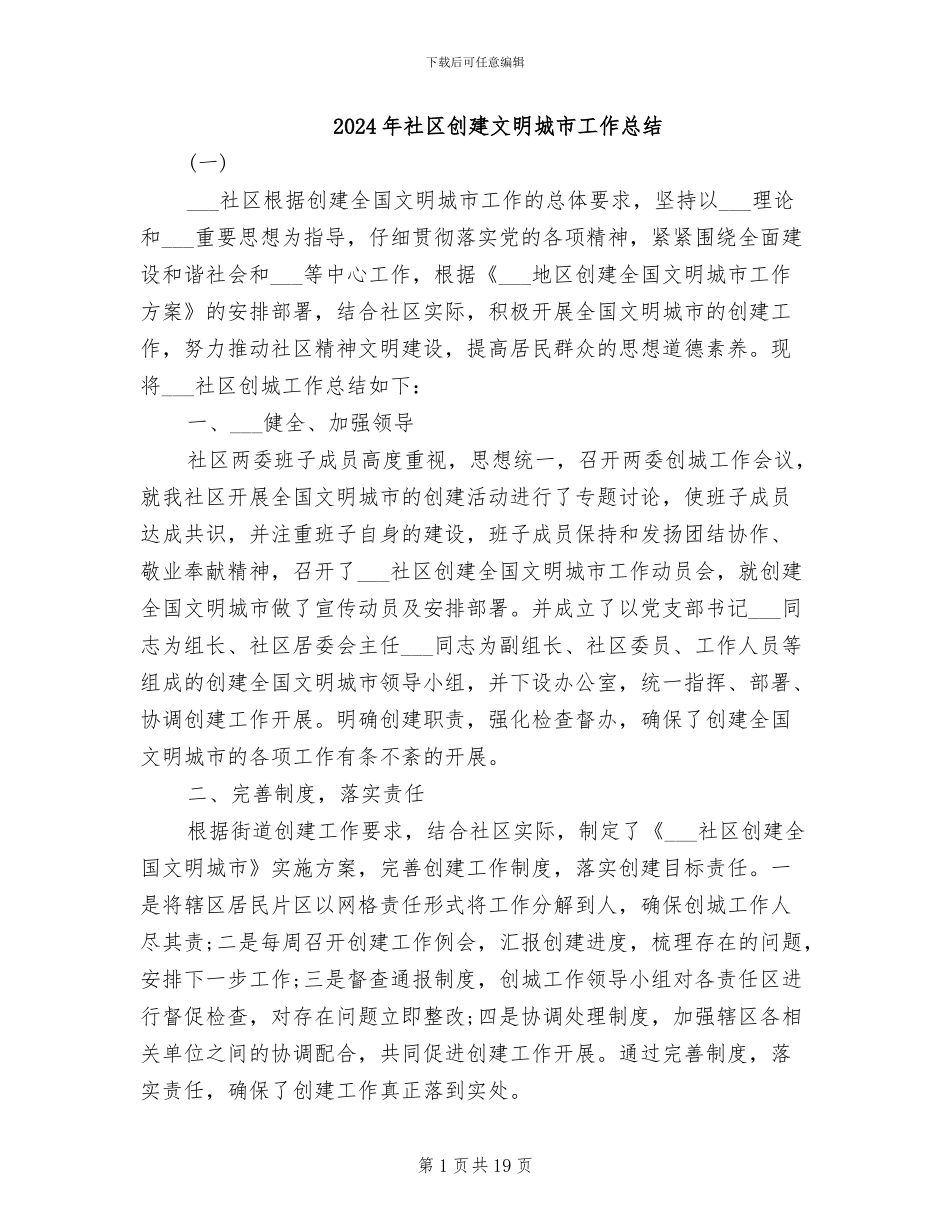 下载后可任意编辑

2024年社区创建文明城市工作总结

(一)

___社区根据创建全国文明城市工作的总体要求，坚持以___理论和___重要思想为指导，仔细贯彻落实党的各项精神，紧紧围绕全面建设和谐社会和___等中心工作，根据《___地区创建全国文明城市工作方案》的安排部署，结合社区实际，积极开展全国文明城市的创建工作，努力推动社区精神文明建设，提高居民群众的思想道德素养。现将___社区创城工作总结如下：

一、___健全、加强领导

社区两委班子成员高度重视，思想统一，召开两委创城工作会议，就我社区开展全国文明城市的创建活动进行了专题讨论，使班子成员达成共识，并注重班子自身的建设，班子成员保持和发扬团结协作、敬业奉献精神，召开了___社区创建全国文明城市工作动员会，就创建全国文明城市做了宣传动员及安排部署。并成立了以党支部书记___同志为组长、社区居委会主任___同志为副组长、社区委员、工作人员等组成的创建全国文明城市领导小组，并下设办公室，统一指挥、部署、协调创建工作开展。明确创建职责，强化检查督办，确保了创建全国文明城市的各项工作有条不紊的开展。

二、完善制度，落实责任

根据街道创建工作要求，结合社区实际，制定了《___社区创建全国文明城市》实施方案，完善创建工作制度，落实创建目标责任。一是将辖区居民片区以网格责任形式将工作分解到人，确保创城工作人尽其责;二是每周召开创建工作例会，汇报创建进度，梳理存在的问题，安排下一步工作;三是督查通报制度，创城工作领导小组对各责任区进行督促检查，对存在问题立即整改;四是协调处理制度，加强辖区各相关单位之间的协调配合，共同促进创建工作开展。通过完善制度，落实责任，确保了创建工作真正落到实处。

第1页共19页